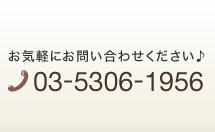 お気軽にお問い合わせください♪
03-5306-1956